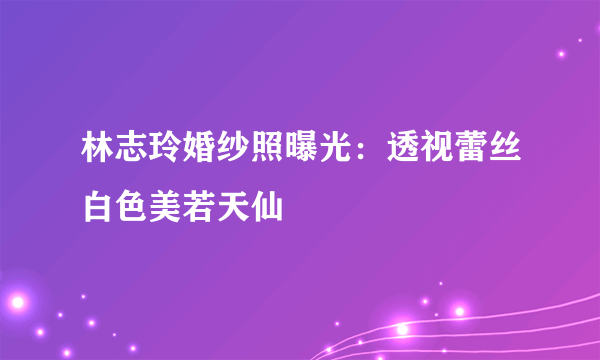 林志玲婚纱照曝光：透视蕾丝白色美若天仙